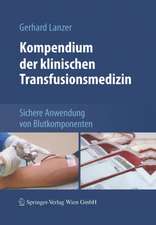 Gerhard Lanzer

Kompendium der klinischen Transfusionsmedizin

Sichere Anwendung von Blutkomponenten

Springer-Verlag Wien GmbH